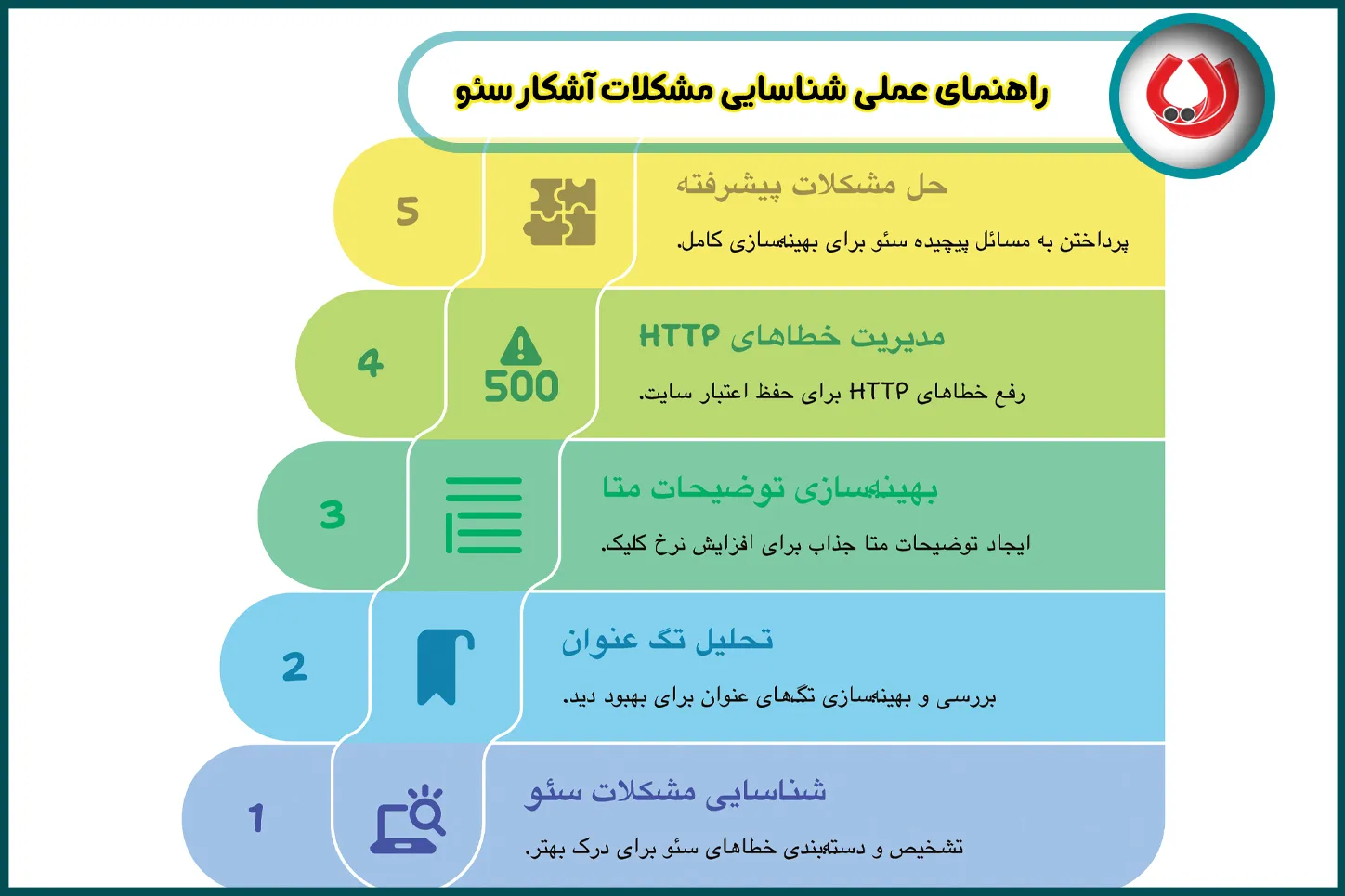 راهنمای عملی شناسایی مشکلات آشکار سئو

5
حل مشکلات پیشرفته
پرداختن به مسائل پیچیده سئو برای بهینه‌سازی کامل.

4
500
مدیریت خطاهای HTTP
رفع خطاهای HTTP برای حفظ اعتبار سایت.

3
بهینه‌سازی توضیحات متا
ایجاد توضیحات متا جذاب برای افزایش نرخ کلیک.

2
تحلیل تگ عنوان
بررسی و بهینه‌سازی تگ‌های عنوان برای بهبود دید.

1
شناسایی مشکلات سئو
تشخیص و دسته‌بندی خطاهای سئو برای درک بهتر.